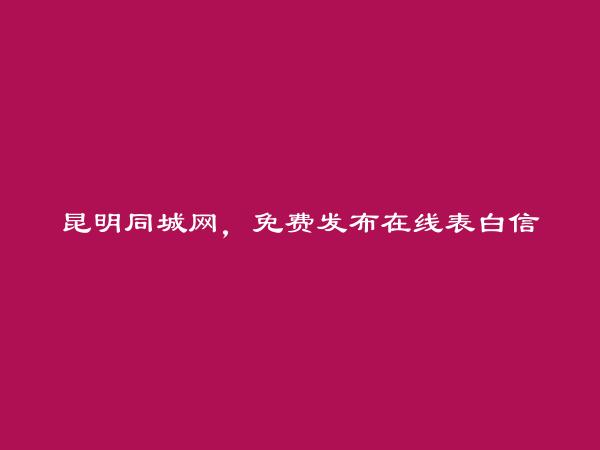 昆明同城网，免费发布在线表白信